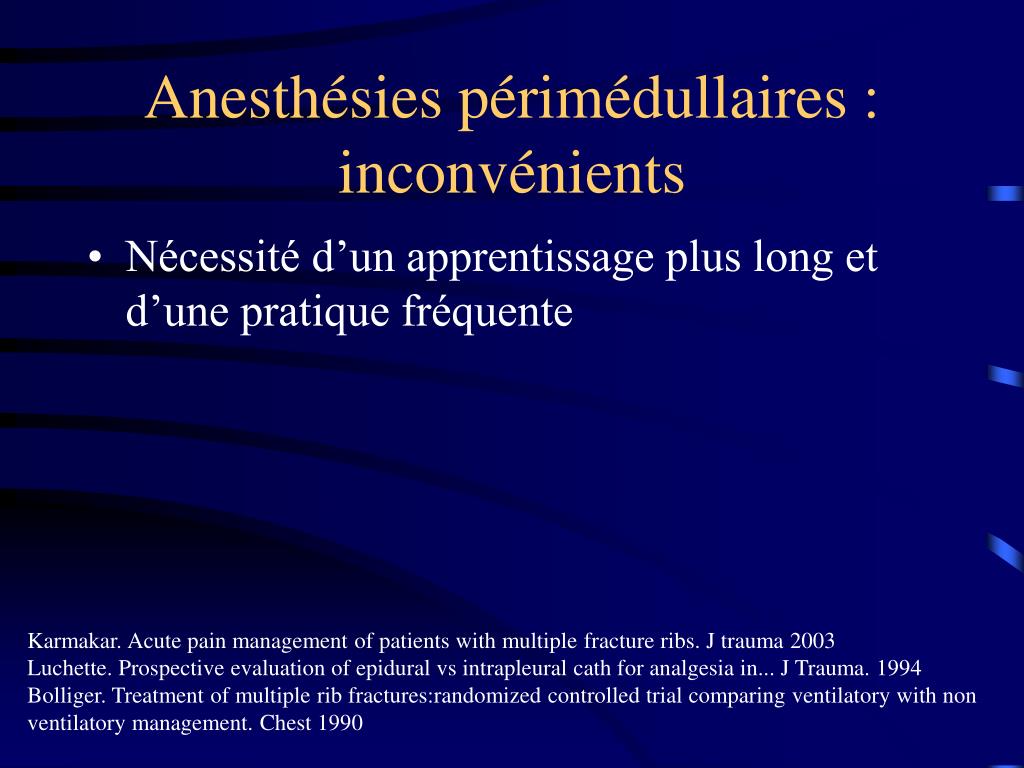 Anesthésies périmédullaires : inconvénients

• Nécessité d’un apprentissage plus long et d’une pratique fréquente

Karmakar. Acute pain management of patients with multiple fracture ribs. J trauma 2003
Luchette. Prospective evaluation of epidural vs intrapleural cath for analgesia in... J Trauma. 1994
Bolliger. Treatment of multiple rib fractures:randomized controlled trial comparing ventilatory with non ventilatory management. Chest 1990